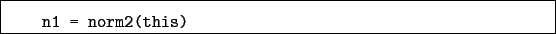 n1 = norm2(this)